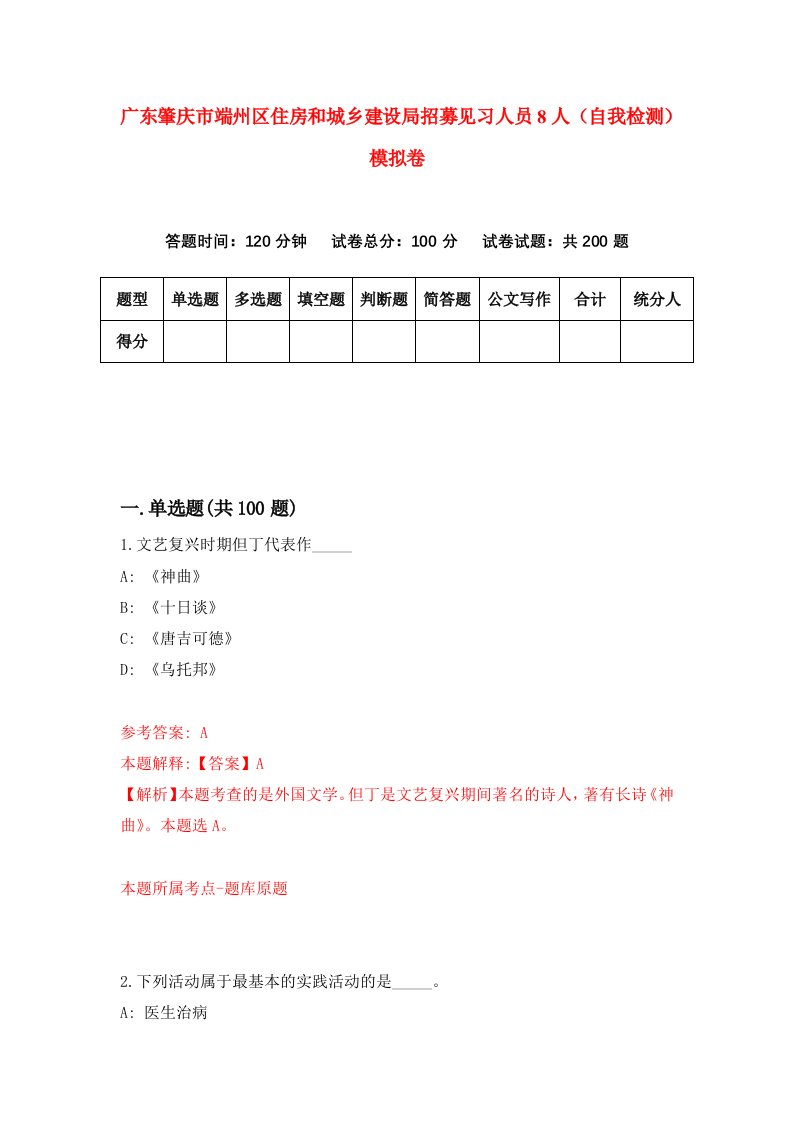 广东肇庆市端州区住房和城乡建设局招募见习人员8人（自我检测）模拟卷

答题时间：120分钟　试卷总分：100分　试卷试题：共200题

| 题型 | 单选题 | 多选题 | 填空题 | 判断题 | 简答题 | 公文写作 | 合计 | 统分人 |
|---|---|---|---|---|---|---|---|---|
| 得分 | | | | | | | | |

一.单选题(共100题)

1.文艺复兴时期但丁代表作_____

A: 《神曲》

B: 《十日谈》

C: 《唐吉可德》

D: 《乌托邦》

参考答案: A

本题解释:【答案】A

【解析】本题考查的是外国文学。但丁是文艺复兴期间著名的诗人，著有长诗《神曲》。本题选A。

本题所属考点-题库原题

2.下列活动属于最基本的实践活动的是_____。

A: 医生治病